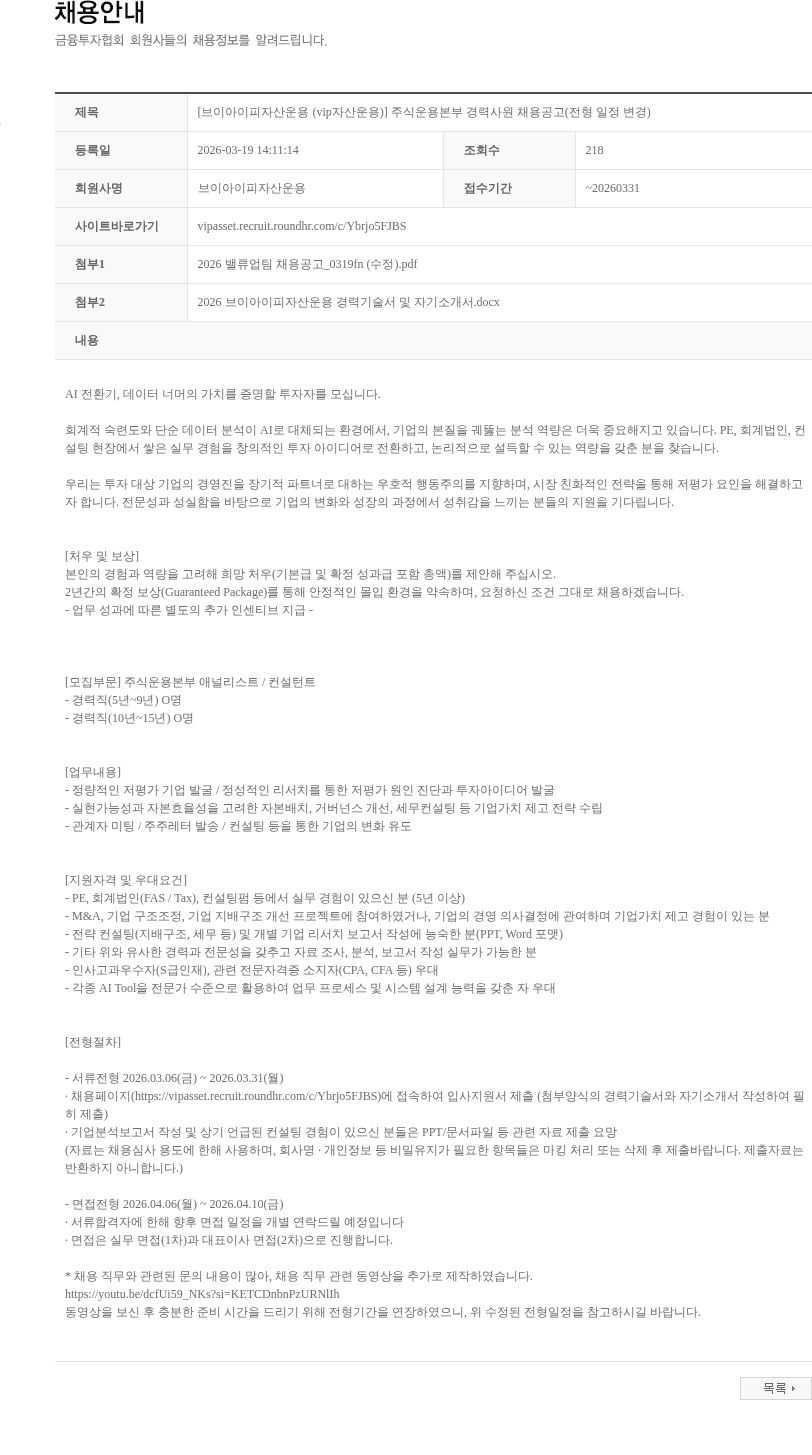 채용안내

금융투자협회 회원사들의 채용정보를 알려드립니다.

| 제목 | [브이아이피자산운용 (vip자산운용)] 주식운용본부 경력사원 채용공고(전형 일정 변경) | | |
|---|---|---|---|
| 등록일 | 2026-03-19 14:11:14 | 조회수 | 218 |
| 회원사명 | 브이아이피자산운용 | 접수기간 | ~20260331 |
| 사이트바로가기 | vipasset.recruit.roundhr.com/c/Ybrjo5FJBS | | |
| 첨부1 | 2026 밸류업팀 채용공고_0319fn (수정).pdf | | |
| 첨부2 | 2026 브이아이피자산운용 경력기술서 및 자기소개서.docx | | |
| 내용 | | | |

AI 전환기, 데이터 너머의 가치를 증명할 투자자를 모십니다.

회계적 숙련도와 단순 데이터 분석이 AI로 대체되는 환경에서, 기업의 본질을 꿰뚫는 분석 역량은 더욱 중요해지고 있습니다. PE, 회계법인, 컨설팅 현장에서 쌓은 실무 경험을 창의적인 투자 아이디어로 전환하고, 논리적으로 설득할 수 있는 역량을 갖춘 분을 찾습니다.

우리는 투자 대상 기업의 경영진을 장기적 파트너로 대하는 우호적 행동주의를 지향하며, 시장 친화적인 전략을 통해 저평가 요인을 해결하고자 합니다. 전문성과 성실함을 바탕으로 기업의 변화와 성장의 과정에서 성취감을 느끼는 분들의 지원을 기다립니다.

[처우 및 보상]
본인의 경험과 역량을 고려해 희망 처우(기본급 및 확정 성과급 포함 총액)를 제안해 주십시오.
2년간의 확정 보상(Guaranteed Package)를 통해 안정적인 몰입 환경을 약속하며, 요청하신 조건 그대로 채용하겠습니다.
- 업무 성과에 따른 별도의 추가 인센티브 지급 -

[모집부문] 주식운용본부 애널리스트 / 컨설턴트
- 경력직(5년~9년) O명
- 경력직(10년~15년) O명

[업무내용]
- 정량적인 저평가 기업 발굴 / 정성적인 리서치를 통한 저평가 원인 진단과 투자아이디어 발굴
- 실현가능성과 자본효율성을 고려한 자본배치, 거버넌스 개선, 세무컨설팅 등 기업가치 제고 전략 수립
- 관계자 미팅 / 주주레터 발송 / 컨설팅 등을 통한 기업의 변화 유도

[지원자격 및 우대요건]
- PE, 회계법인(FAS / Tax), 컨설팅펌 등에서 실무 경험이 있으신 분 (5년 이상)
- M&A, 기업 구조조정, 기업 지배구조 개선 프로젝트에 참여하였거나, 기업의 경영 의사결정에 관여하며 기업가치 제고 경험이 있는 분
- 전략 컨설팅(지배구조, 세무 등) 및 개별 기업 리서치 보고서 작성에 능숙한 분(PPT, Word 포맷)
- 기타 위와 유사한 경력과 전문성을 갖추고 자료 조사, 분석, 보고서 작성 실무가 가능한 분
- 인사고과우수자(S급인재), 관련 전문자격증 소지자(CPA, CFA 등) 우대
- 각종 AI Tool을 전문가 수준으로 활용하여 업무 프로세스 및 시스템 설계 능력을 갖춘 자 우대

[전형절차]

- 서류전형 2026.03.06(금) ~ 2026.03.31(월)
· 채용페이지(https://vipasset.recruit.roundhr.com/c/Ybrjo5FJBS)에 접속하여 입사지원서 제출 (첨부양식의 경력기술서와 자기소개서 작성하여 필히 제출)
· 기업분석보고서 작성 및 상기 언급된 컨설팅 경험이 있으신 분들은 PPT/문서파일 등 관련 자료 제출 요망
(자료는 채용심사 용도에 한해 사용하며, 회사명 · 개인정보 등 비밀유지가 필요한 항목들은 마킹 처리 또는 삭제 후 제출바랍니다. 제출자료는 반환하지 아니합니다.)

- 면접전형 2026.04.06(월) ~ 2026.04.10(금)
· 서류합격자에 한해 향후 면접 일정을 개별 연락드릴 예정입니다
· 면접은 실무 면접(1차)과 대표이사 면접(2차)으로 진행합니다.

* 채용 직무와 관련된 문의 내용이 많아, 채용 직무 관련 동영상을 추가로 제작하였습니다.
https://youtu.be/dcfUi59_NKs?si=KETCDnbnPzURNlIh
동영상을 보신 후 충분한 준비 시간을 드리기 위해 전형기간을 연장하였으니, 위 수정된 전형일정을 참고하시길 바랍니다.

목록